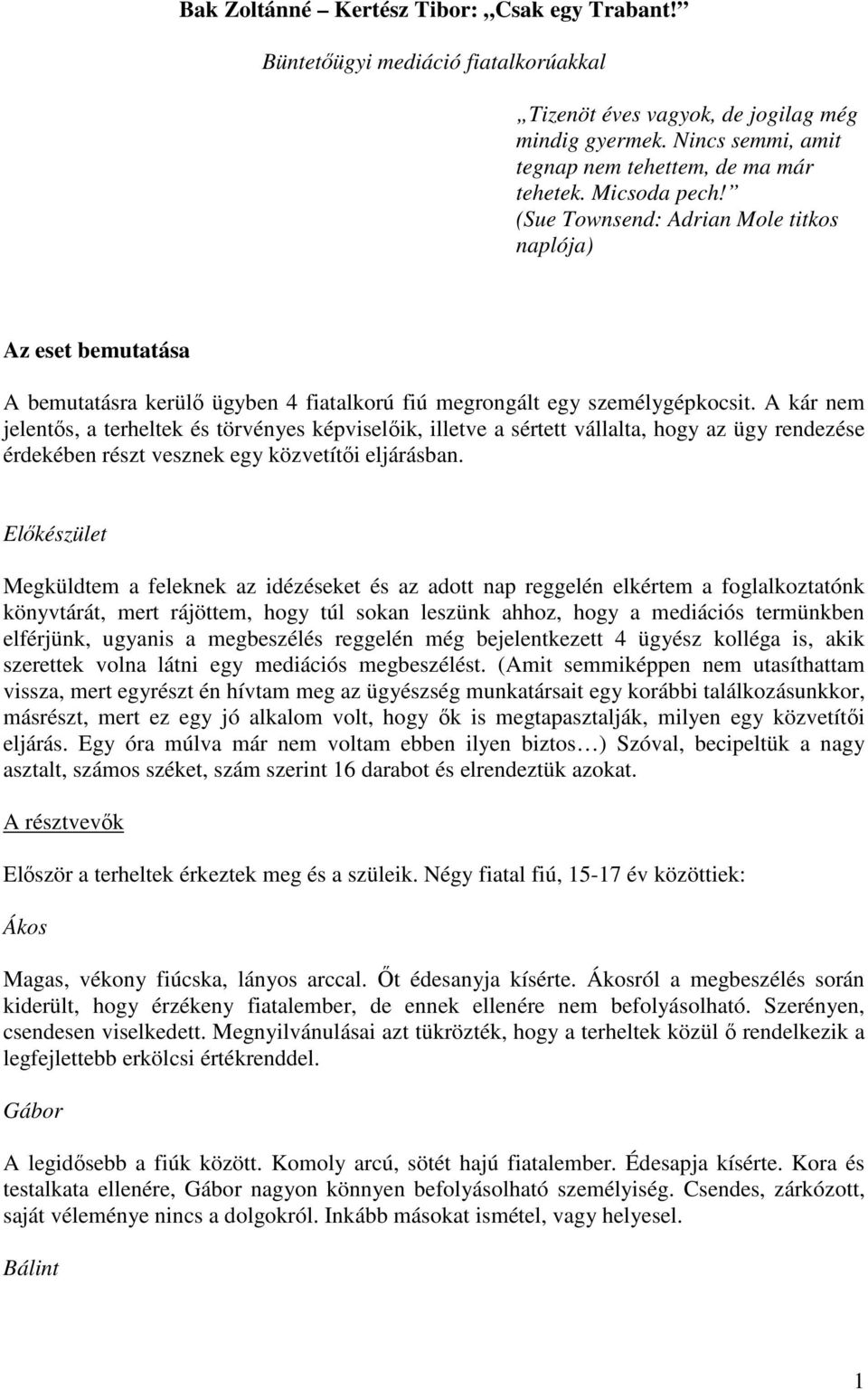 Bak Zoltánné – Kertész Tibor: „Csak egy Trabant!”

Büntetőügyi mediáció fiatalkorúakkal

„Tizenöt éves vagyok, de jogilag még mindig gyermek. Nincs semmi, amit tegnap nem tehettem, de ma már tehetek. Micsoda pech!” (Sue Townsend: Adrian Mole titkos naplója)

Az eset bemutatása

A bemutatásra kerülő ügyben 4 fiatalkorú fiú megrongált egy személygépkocsit. A kár nem jelentős, a terheltek és törvényes képviselőik, illetve a sértett vállalta, hogy az ügy rendezése érdekében részt vesznek egy közvetítői eljárásban.

Előkészület

Megküldtem a feleknek az idézéseket és az adott nap reggelén elkértem a foglalkoztatónk könyvtárát, mert rájöttem, hogy túl sokan leszünk ahhoz, hogy a mediációs termünkben elférjünk, ugyanis a megbeszélés reggelén még bejelentkezett 4 ügyész kolléga is, akik szerettek volna látni egy mediációs megbeszélést. (Amit semmiképpen nem utasíthattam vissza, mert egyrészt én hívtam meg az ügyészség munkatársait egy korábbi találkozásunkkor, másrészt, mert ez egy jó alkalom volt, hogy ők is megtapasztalják, milyen egy közvetítői eljárás. Egy óra múlva már nem voltam ebben ilyen biztos…) Szóval, becipeltük a nagy asztalt, számos széket, szám szerint 16 darabot és elrendeztük azokat.

A résztvevők

Először a terheltek érkeztek meg és a szüleik. Négy fiatal fiú, 15-17 év közöttiek:

Ákos

Magas, vékony fiúcska, lányos arccal. Őt édesanyja kísérte. Ákosról a megbeszélés során kiderült, hogy érzékeny fiatalember, de ennek ellenére nem befolyásolható. Szerényen, csendesen viselkedett. Megnyilvánulásai azt tükrözték, hogy a terheltek közül ő rendelkezik a legfejlettebb erkölcsi értékrenddel.

Gábor

A legidősebb a fiúk között. Komoly arcú, sötét hajú fiatalember. Édesapja kísérte. Kora és testalkata ellenére, Gábor nagyon könnyen befolyásolható személyiség. Csendes, zárkózott, saját véleménye nincs a dolgokról. Inkább másokat ismétel, vagy helyesel.

Bálint

1